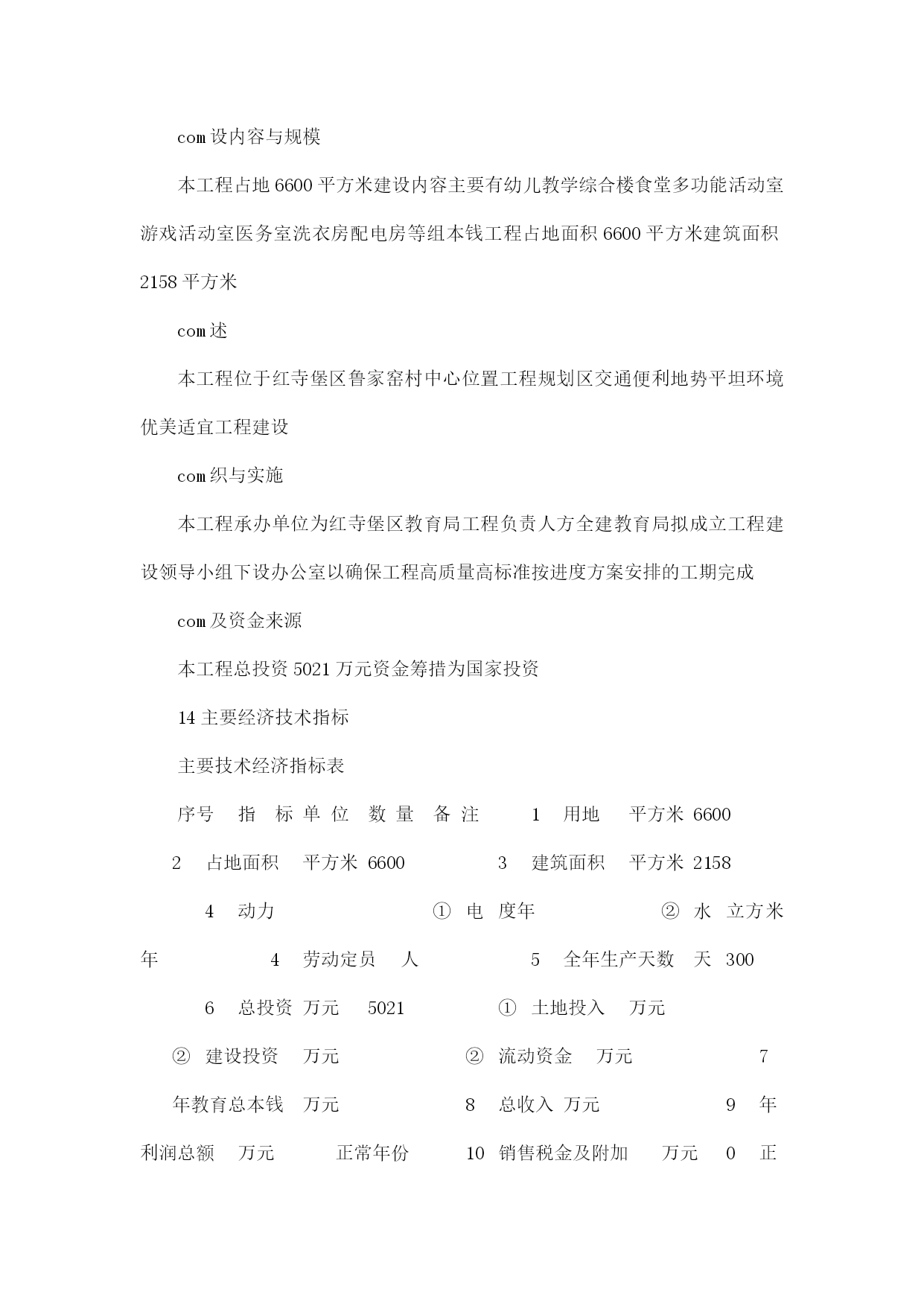 com 设内容与规模

本工程占地 6600 平方米建设内容主要有幼儿教学综合楼食堂多功能活动室游戏活动室医务室洗衣房配电房等组本钱工程占地面积 6600 平方米建筑面积 2158 平方米

com 述

本工程位于红寺堡区鲁家窑村中心位置工程规划区交通便利地势平坦环境优美适宜工程建设

com 织与实施

本工程承办单位为红寺堡区教育局工程负责人方全建教育局拟成立工程建设领导小组下设办公室以确保工程高质量高标准按进度方案安排的工期完成

com 及资金来源

本工程总投资 5021 万元资金筹措为国家投资

14 主要经济技术指标

主要技术经济指标表

序号 指 标 单 位 数 量 备 注 1 用地 平方米 6600

2 占地面积 平方米 6600 3 建筑面积 平方米 2158

4 动力 ① 电 度年 ② 水 立方米年 4 劳动定员 人 5 全年生产天数 天 300

6 总投资 万元 5021 ① 土地投入 万元

② 建设投资 万元 ② 流动资金 万元 7 年教育总本钱 万元 8 总收入 万元 9 年利润总额 万元 正常年份 10 销售税金及附加 万元 0 正